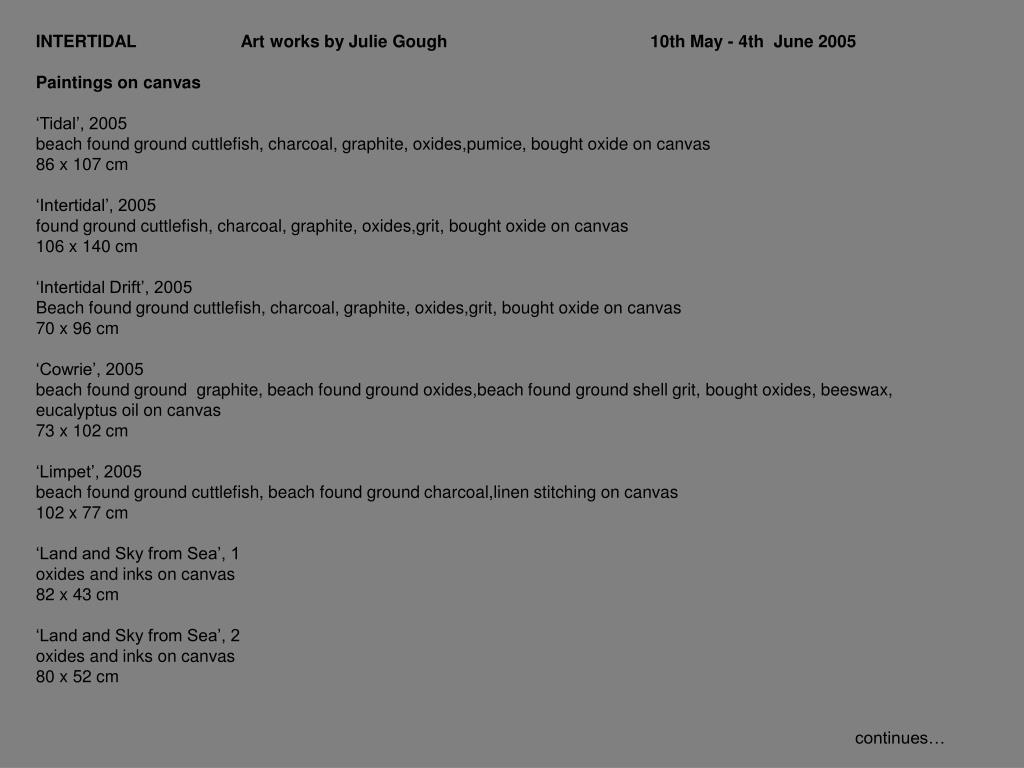 INTERTIDAL Art works by Julie Gough 10th May - 4th June 2005

Paintings on canvas

‘Tidal’, 2005
beach found ground cuttlefish, charcoal, graphite, oxides,pumice, bought oxide on canvas
86 x 107 cm

‘Intertidal’, 2005
found ground cuttlefish, charcoal, graphite, oxides,grit, bought oxide on canvas
106 x 140 cm

‘Intertidal Drift’, 2005
Beach found ground cuttlefish, charcoal, graphite, oxides,grit, bought oxide on canvas
70 x 96 cm

‘Cowrie’, 2005
beach found ground graphite, beach found ground oxides,beach found ground shell grit, bought oxides, beeswax, eucalyptus oil on canvas
73 x 102 cm

‘Limpet’, 2005
beach found ground cuttlefish, beach found ground charcoal,linen stitching on canvas
102 x 77 cm

‘Land and Sky from Sea’, 1
oxides and inks on canvas
82 x 43 cm

‘Land and Sky from Sea’, 2
oxides and inks on canvas
80 x 52 cm

continues…